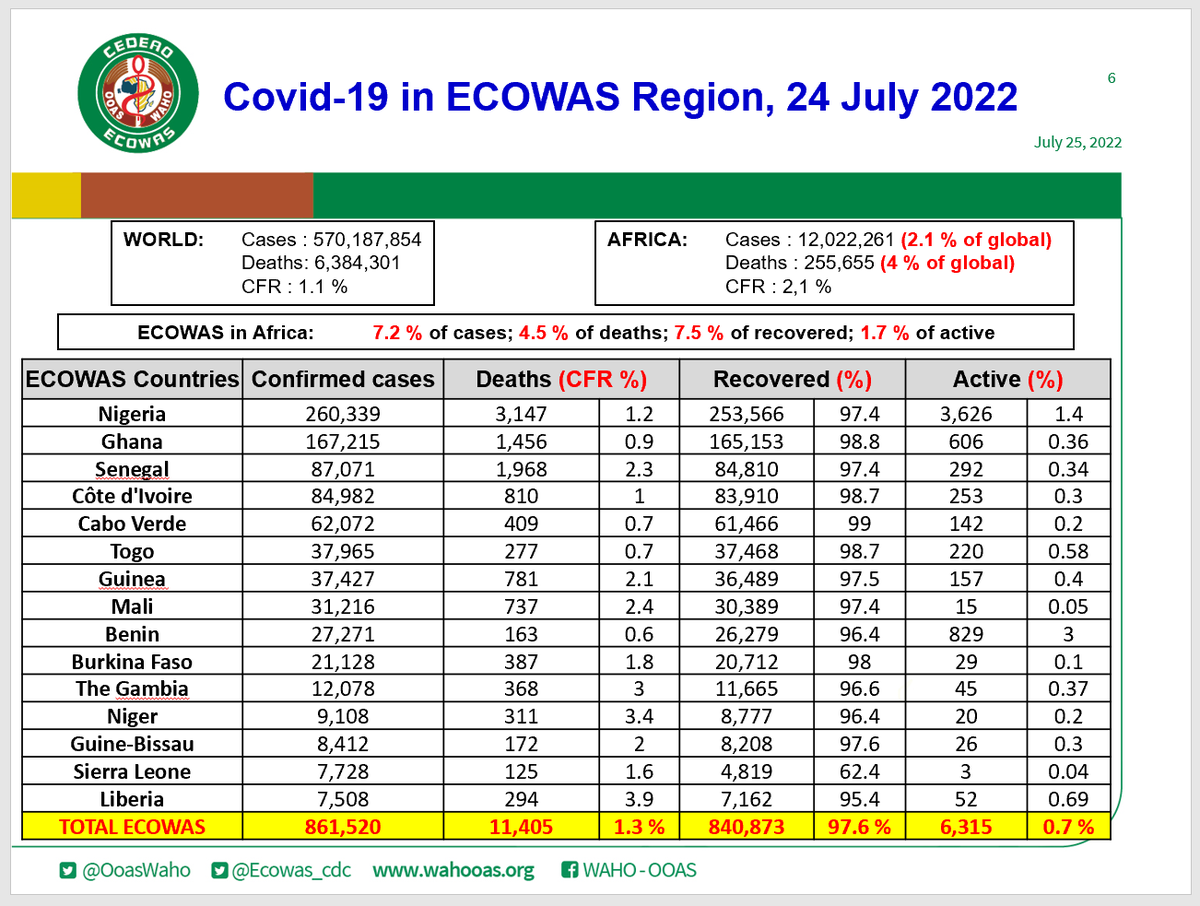 CEDEAO OOAS WAHO ECOWAS

Covid-19 in ECOWAS Region, 24 July 2022

6

July 25, 2022

WORLD: Cases : 570,187,854
Deaths: 6,384,301
CFR : 1.1 %

AFRICA: Cases : 12,022,261 (2.1 % of global)
Deaths : 255,655 (4 % of global)
CFR : 2,1 %

ECOWAS in Africa: 7.2 % of cases; 4.5 % of deaths; 7.5 % of recovered; 1.7 % of active

| ECOWAS Countries | Confirmed cases | Deaths (CFR %) | | Recovered (%) | | Active (%) | |
|---|---|---|---|---|---|---|---|
| Nigeria | 260,339 | 3,147 | 1.2 | 253,566 | 97.4 | 3,626 | 1.4 |
| Ghana | 167,215 | 1,456 | 0.9 | 165,153 | 98.8 | 606 | 0.36 |
| Senegal | 87,071 | 1,968 | 2.3 | 84,810 | 97.4 | 292 | 0.34 |
| Côte d'Ivoire | 84,982 | 810 | 1 | 83,910 | 98.7 | 253 | 0.3 |
| Cabo Verde | 62,072 | 409 | 0.7 | 61,466 | 99 | 142 | 0.2 |
| Togo | 37,965 | 277 | 0.7 | 37,468 | 98.7 | 220 | 0.58 |
| Guinea | 37,427 | 781 | 2.1 | 36,489 | 97.5 | 157 | 0.4 |
| Mali | 31,216 | 737 | 2.4 | 30,389 | 97.4 | 15 | 0.05 |
| Benin | 27,271 | 163 | 0.6 | 26,279 | 96.4 | 829 | 3 |
| Burkina Faso | 21,128 | 387 | 1.8 | 20,712 | 98 | 29 | 0.1 |
| The Gambia | 12,078 | 368 | 3 | 11,665 | 96.6 | 45 | 0.37 |
| Niger | 9,108 | 311 | 3.4 | 8,777 | 96.4 | 20 | 0.2 |
| Guine-Bissau | 8,412 | 172 | 2 | 8,208 | 97.6 | 26 | 0.3 |
| Sierra Leone | 7,728 | 125 | 1.6 | 4,819 | 62.4 | 3 | 0.04 |
| Liberia | 7,508 | 294 | 3.9 | 7,162 | 95.4 | 52 | 0.69 |
| TOTAL ECOWAS | 861,520 | 11,405 | 1.3 % | 840,873 | 97.6 % | 6,315 | 0.7 % |

@OoasWaho @Ecowas_cdc www.wahooas.org WAHO - OOAS